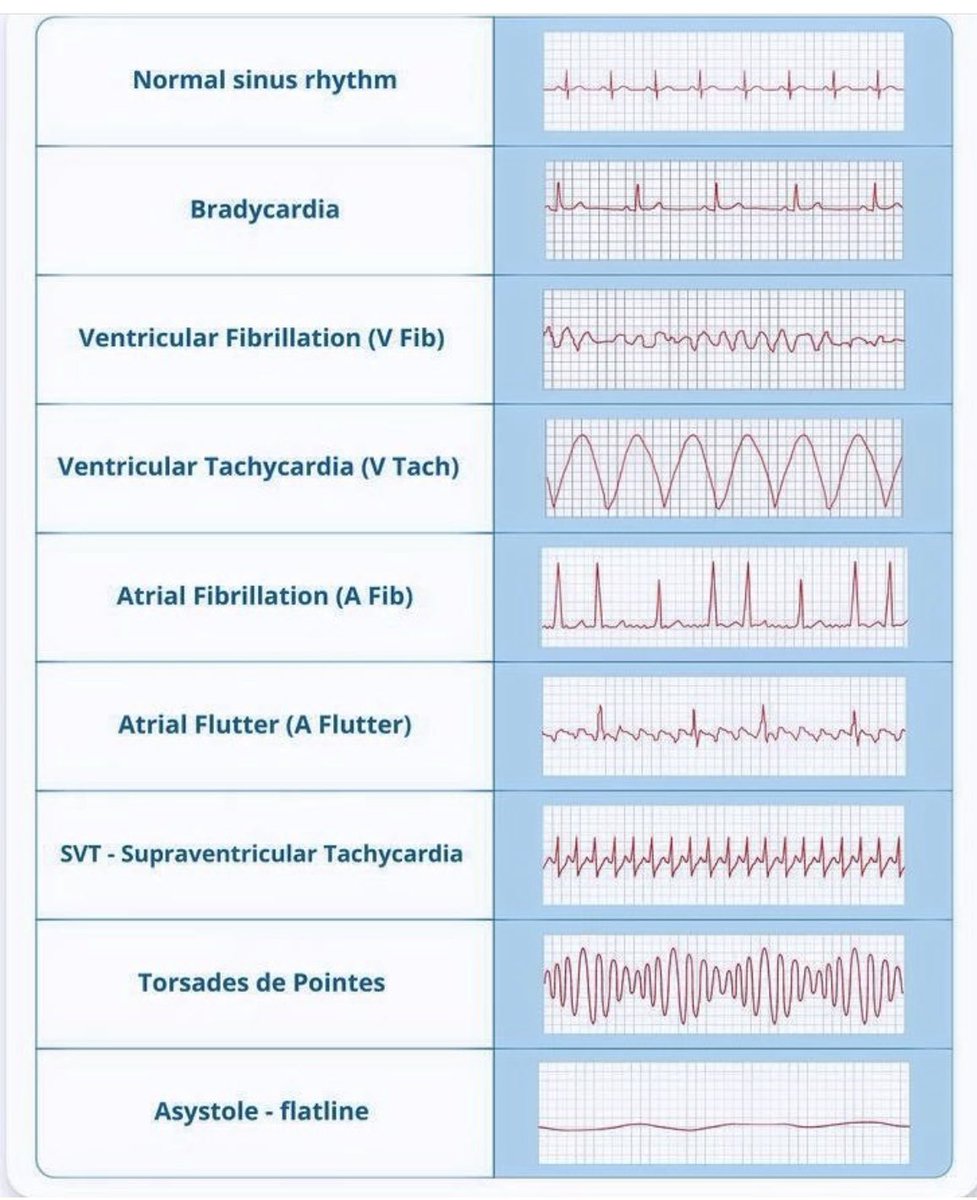 Normal sinus rhythm

Bradycardia

Ventricular Fibrillation (V Fib)

Ventricular Tachycardia (V Tach)

Atrial Fibrillation (A Fib)

Atrial Flutter (A Flutter)

SVT - Supraventricular Tachycardia

Torsades de Pointes

Asystole - flatline